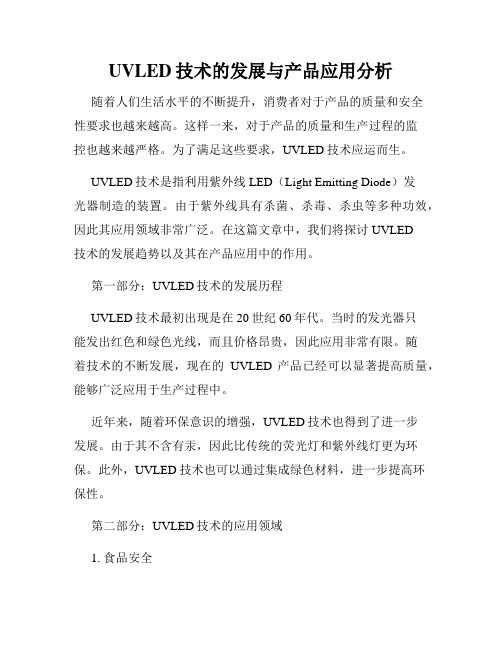 UVLED 技术的发展与产品应用分析

随着人们生活水平的不断提升，消费者对于产品的质量和安全性要求也越来越高。这样一来，对于产品的质量和生产过程的监控也越来越严格。为了满足这些要求，UVLED 技术应运而生。

UVLED 技术是指利用紫外线 LED（Light Emitting Diode）发光器制造的装置。由于紫外线具有杀菌、杀毒、杀虫等多种功效，因此其应用领域非常广泛。在这篇文章中，我们将探讨 UVLED 技术的发展趋势以及其在产品应用中的作用。

第一部分：UVLED 技术的发展历程

UVLED 技术最初出现是在 20 世纪 60 年代。当时的发光器只能发出红色和绿色光线，而且价格昂贵，因此应用非常有限。随着技术的不断发展，现在的 UVLED 产品已经可以显著提高质量，能够广泛应用于生产过程中。

近年来，随着环保意识的增强，UVLED 技术也得到了进一步发展。由于其不含有汞，因此比传统的荧光灯和紫外线灯更为环保。此外，UVLED 技术也可以通过集成绿色材料，进一步提高环保性。

第二部分：UVLED 技术的应用领域

1. 食品安全